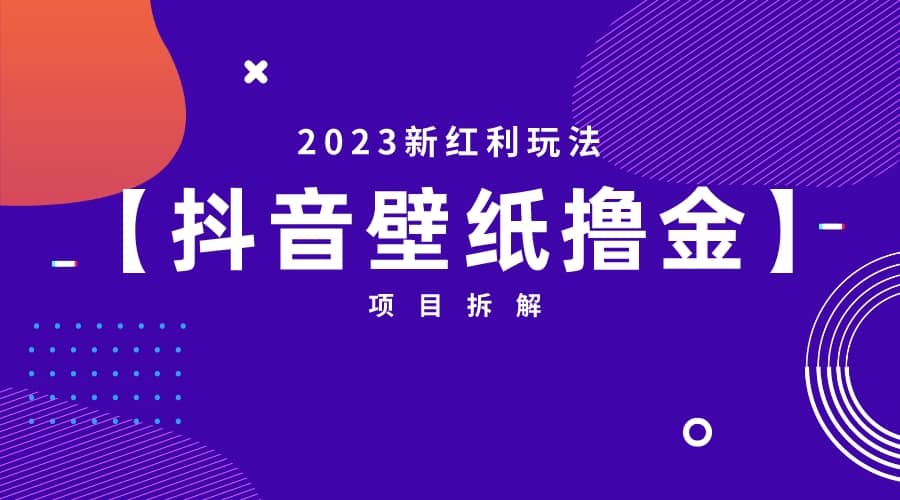 2023新红利玩法

【抖音壁纸撸金】

项目拆解